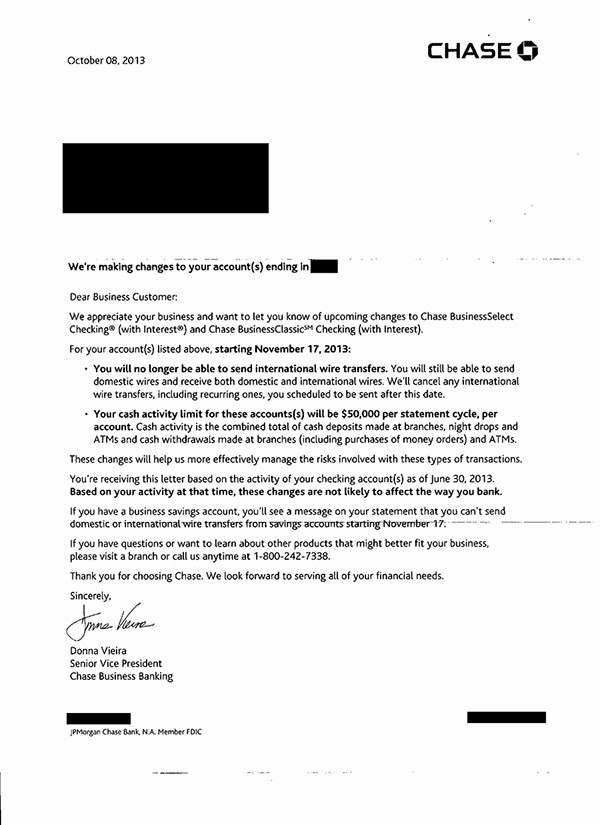 October 08, 2013

CHASE

We're making changes to your account(s) ending in

Dear Business Customer:

We appreciate your business and want to let you know of upcoming changes to Chase BusinessSelect Checking® (with Interest®) and Chase BusinessClassic℠ Checking (with Interest).

For your account(s) listed above, starting November 17, 2013:

• You will no longer be able to send international wire transfers. You will still be able to send domestic wires and receive both domestic and international wires. We'll cancel any international wire transfers, including recurring ones, you scheduled to be sent after this date.

• Your cash activity limit for these accounts(s) will be $50,000 per statement cycle, per account. Cash activity is the combined total of cash deposits made at branches, night drops and ATMs and cash withdrawals made at branches (including purchases of money orders) and ATMs.

These changes will help us more effectively manage the risks involved with these types of transactions.

You're receiving this letter based on the activity of your checking account(s) as of June 30, 2013. Based on your activity at that time, these changes are not likely to affect the way you bank.

If you have a business savings account, you'll see a message on your statement that you can't send domestic or international wire transfers from savings accounts starting November 17.

If you have questions or want to learn about other products that might better fit your business, please visit a branch or call us anytime at 1-800-242-7338.

Thank you for choosing Chase. We look forward to serving all of your financial needs.

Sincerely,

Donna Vieira

Donna Vieira
Senior Vice President
Chase Business Banking

JPMorgan Chase Bank, N.A. Member FDIC